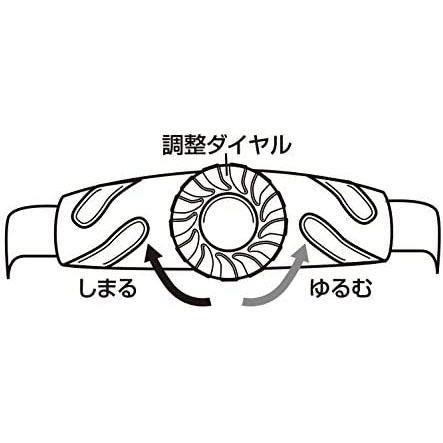 調整ダイヤル

しまる

ゆるむ